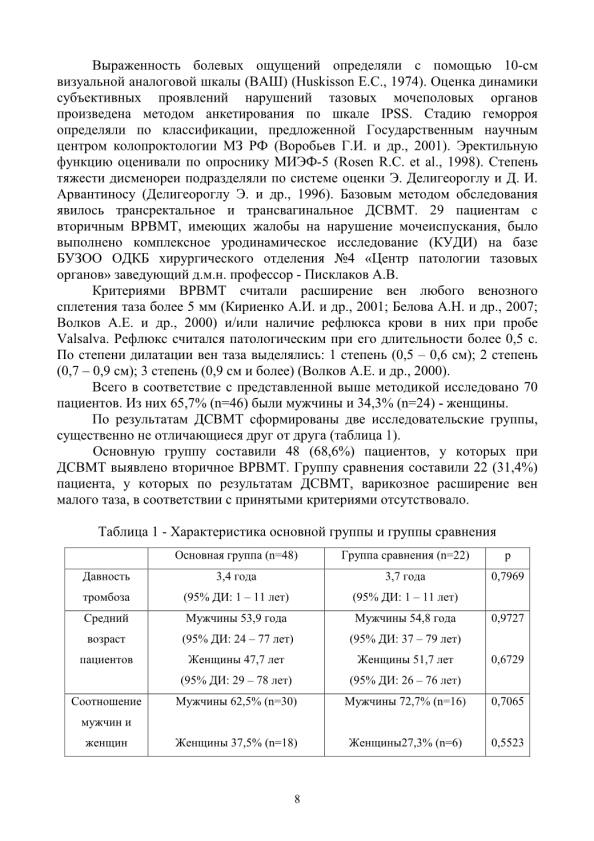 Выраженность болевых ощущений определяли с помощью 10-см визуальной аналоговой шкалы (ВАШ) (Huskisson E.C., 1974). Оценка динамики субъективных проявлений нарушений тазовых мочеполовых органов произведена методом анкетирования по шкале IPSS. Стадию геморроя определяли по классификации, предложенной Государственным научным центром колопроктологии МЗ РФ (Воробьев Г.И. и др., 2001). Эректильную функцию оценивали по опроснику МИЭФ-5 (Rosen R.C. et al., 1998). Степень тяжести дисменореи подразделяли по системе оценки Э. Делигеороглу и Д. И. Арвантиносу (Делигеороглу Э. и др., 1996). Базовым методом обследования явилось трансректальное и трансвагинальное ДСВМТ. 29 пациентам с вторичным ВРВМТ, имеющих жалобы на нарушение мочеиспускания, было выполнено комплексное уродинамическое исследование (КУДИ) на базе БУЗОО ОДКБ хирургического отделения №4 «Центр патологии тазовых органов» заведующий д.м.н. профессор - Писклаков А.В.

Критериями ВРВМТ считали расширение вен любого венозного сплетения таза более 5 мм (Кириенко А.И. и др., 2001; Белова А.Н. и др., 2007; Волков А.Е. и др., 2000) и/или наличие рефлюкса крови в них при пробе Valsalva. Рефлюкс считался патологическим при его длительности более 0,5 с. По степени дилатации вен таза выделялись: 1 степень (0,5 – 0,6 см); 2 степень (0,7 – 0,9 см); 3 степень (0,9 см и более) (Волков А.Е. и др., 2000).

Всего в соответствие с представленной выше методикой исследовано 70 пациентов. Из них 65,7% (n=46) были мужчины и 34,3% (n=24) - женщины.

По результатам ДСВМТ сформированы две исследовательские группы, существенно не отличающиеся друг от друга (таблица 1).

Основную группу составили 48 (68,6%) пациентов, у которых при ДСВМТ выявлено вторичное ВРВМТ. Группу сравнения составили 22 (31,4%) пациента, у которых по результатам ДСВМТ, варикозное расширение вен малого таза, в соответствии с принятыми критериями отсутствовало.

Таблица 1 - Характеристика основной группы и группы сравнения

| | Основная группа (n=48) | Группа сравнения (n=22) | p |
|---|---|---|---|
| Давность тромбоза | 3,4 года (95% ДИ: 1 – 11 лет) | 3,7 года (95% ДИ: 1 – 11 лет) | 0,7969 |
| Средний возраст пациентов | Мужчины 53,9 года (95% ДИ: 24 – 77 лет) Женщины 47,7 лет (95% ДИ: 29 – 78 лет) | Мужчины 54,8 года (95% ДИ: 37 – 79 лет) Женщины 51,7 лет (95% ДИ: 26 – 76 лет) | 0,9727 0,6729 |
| Соотношение мужчин и женщин | Мужчины 62,5% (n=30) Женщины 37,5% (n=18) | Мужчины 72,7% (n=16) Женщины27,3% (n=6) | 0,7065 0,5523 |

8